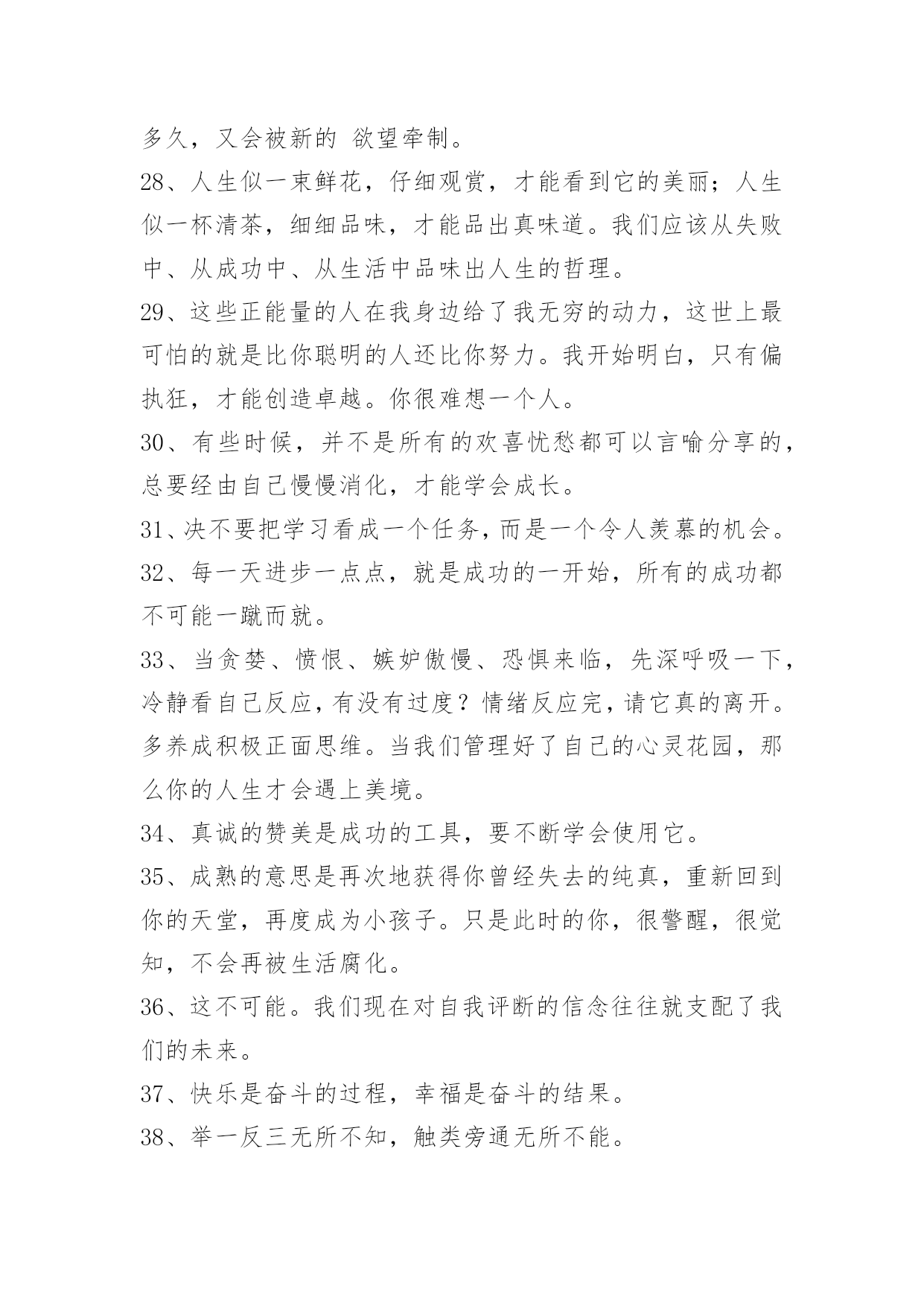 多久，又会被新的 欲望牵制。

28、人生似一束鲜花，仔细观赏，才能看到它的美丽；人生似一杯清茶，细细品味，才能品出真味道。我们应该从失败中、从成功中、从生活中品味出人生的哲理。

29、这些正能量的人在我身边给了我无穷的动力，这世上最可怕的就是比你聪明的人还比你努力。我开始明白，只有偏执狂，才能创造卓越。你很难想一个人。

30、有些时候，并不是所有的欢喜忧愁都可以言喻分享的，总要经由自己慢慢消化，才能学会成长。

31、决不要把学习看成一个任务，而是一个令人羡慕的机会。

32、每一天进步一点点，就是成功的一开始，所有的成功都不可能一蹴而就。

33、当贪婪、愤恨、嫉妒傲慢、恐惧来临，先深呼吸一下，冷静看自己反应，有没有过度？情绪反应完，请它真的离开。多养成积极正面思维。当我们管理好了自己的心灵花园，那么你的人生才会遇上美境。

34、真诚的赞美是成功的工具，要不断学会使用它。

35、成熟的意思是再次地获得你曾经失去的纯真，重新回到你的天堂，再度成为小孩子。只是此时的你，很警醒，很觉知，不会再被生活腐化。

36、这不可能。我们现在对自我评断的信念往往就支配了我们的未来。

37、快乐是奋斗的过程，幸福是奋斗的结果。

38、举一反三无所不知，触类旁通无所不能。